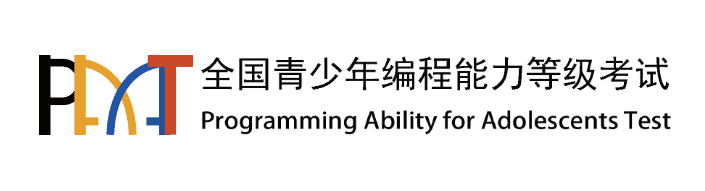 PAAT
全国青少年编程能力等级考试
Programming Ability for Adolescents Test